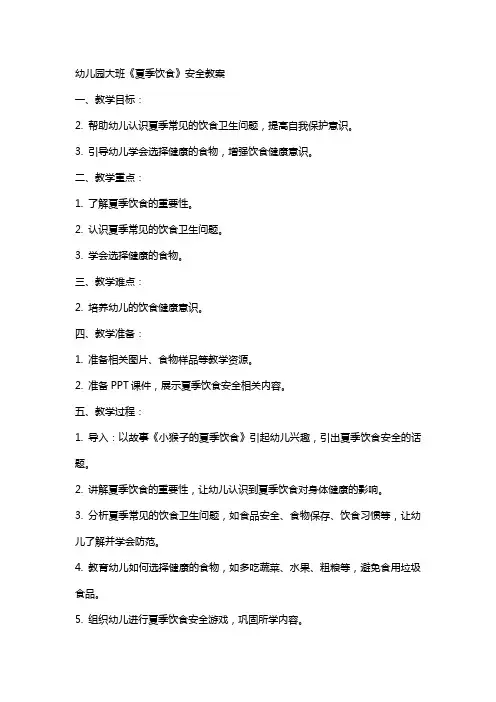 幼儿园大班《夏季饮食》安全教案

一、教学目标：

2. 帮助幼儿认识夏季常见的饮食卫生问题，提高自我保护意识。

3. 引导幼儿学会选择健康的食物，增强饮食健康意识。

二、教学重点：

1. 了解夏季饮食的重要性。

2. 认识夏季常见的饮食卫生问题。

3. 学会选择健康的食物。

三、教学难点：

2. 培养幼儿的饮食健康意识。

四、教学准备：

1. 准备相关图片、食物样品等教学资源。

2. 准备 PPT 课件，展示夏季饮食安全相关内容。

五、教学过程：

1. 导入：以故事《小猴子的夏季饮食》引起幼儿兴趣，引出夏季饮食安全的话题。

2. 讲解夏季饮食的重要性，让幼儿认识到夏季饮食对身体健康的影响。

3. 分析夏季常见的饮食卫生问题，如食品安全、食物保存、饮食习惯等，让幼儿了解并学会防范。

4. 教育幼儿如何选择健康的食物，如多吃蔬菜、水果、粗粮等，避免食用垃圾食品。

5. 组织幼儿进行夏季饮食安全游戏，巩固所学内容。